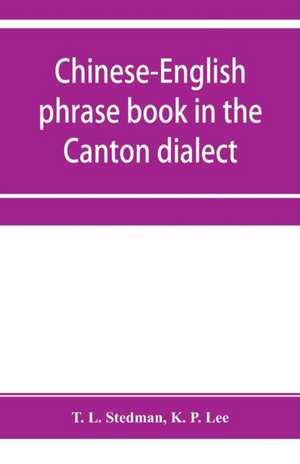 Chinese-English phrase book in the Canton dialect

T. L. Stedman, K. P. Lee